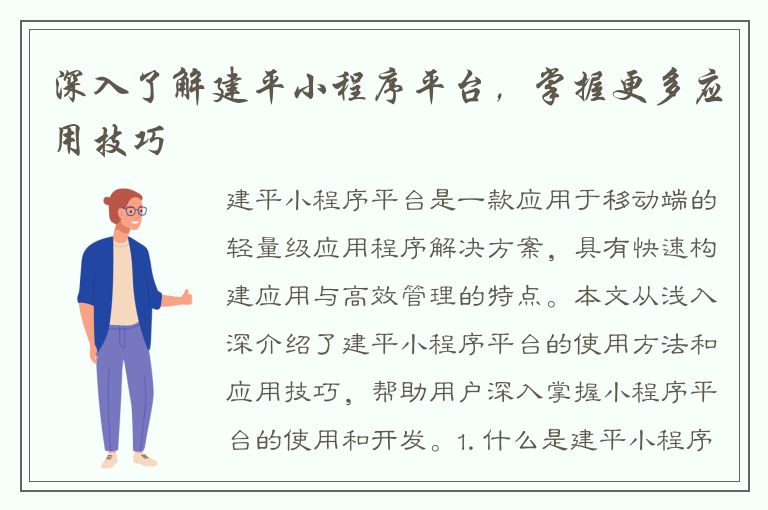 深入了解建平小程序平台，掌握更多应用技巧

建平小程序平台是一款应用于移动端的轻量级应用程序解决方案，具有快速构建应用与高效管理的特点。本文从浅入深介绍了建平小程序平台的使用方法和应用技巧，帮助用户深入掌握小程序平台的使用和开发。1. 什么是建平小程序